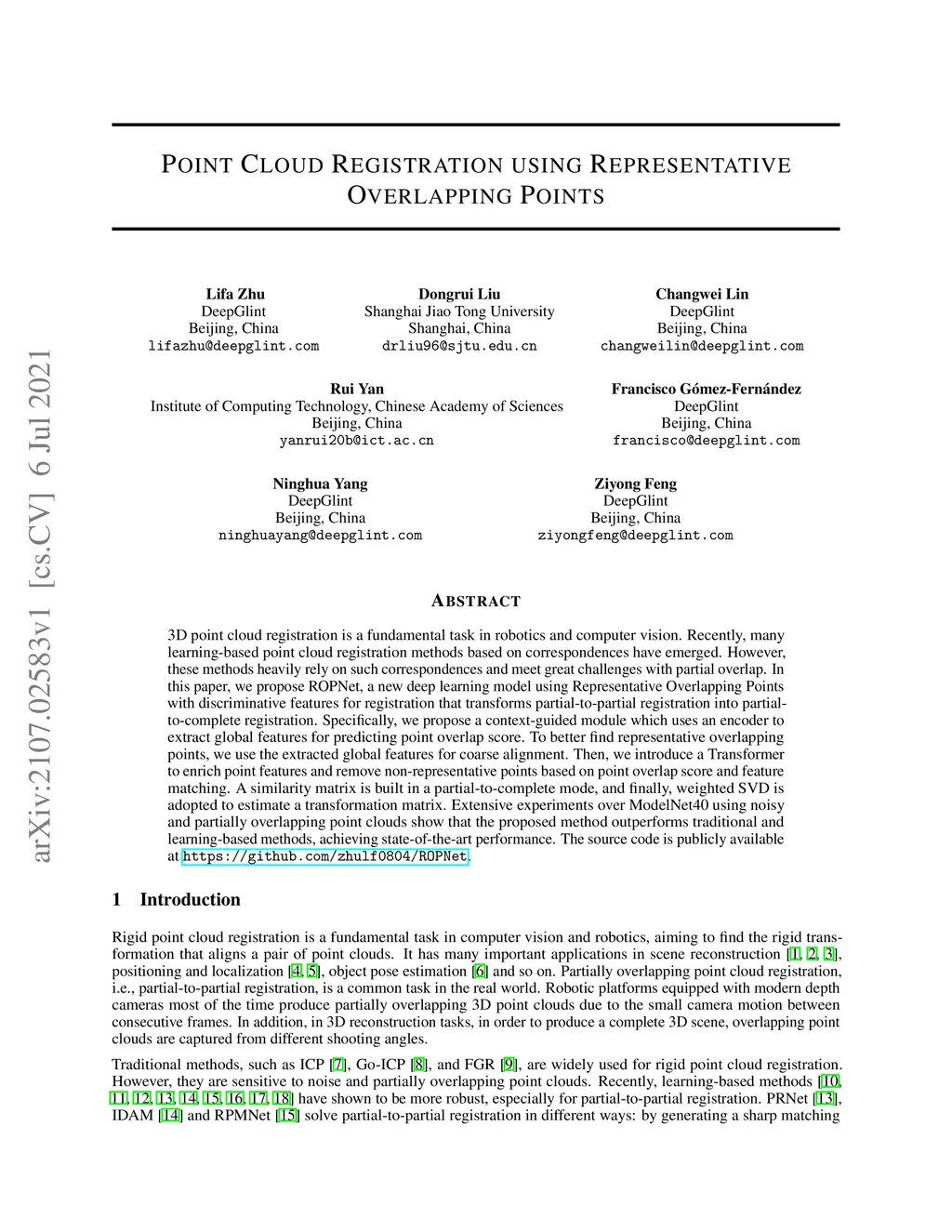 arXiv:2107.02583v1 [cs.CV] 6 Jul 2021

POINT CLOUD REGISTRATION USING REPRESENTATIVE OVERLAPPING POINTS

Lifa Zhu
DeepGlint
Beijing, China
lifazhu@deepglint.com

Dongrui Liu
Shanghai Jiao Tong University
Shanghai, China
drliu96@sjtu.edu.cn

Changwei Lin
DeepGlint
Beijing, China
changweilin@deepglint.com

Rui Yan
Institute of Computing Technology, Chinese Academy of Sciences
Beijing, China
yanrui20b@ict.ac.cn

Francisco Gómez-Fernández
DeepGlint
Beijing, China
francisco@deepglint.com

Ninghua Yang
DeepGlint
Beijing, China
ninghuayang@deepglint.com

Ziyong Feng
DeepGlint
Beijing, China
ziyongfeng@deepglint.com

ABSTRACT

3D point cloud registration is a fundamental task in robotics and computer vision. Recently, many learning-based point cloud registration methods based on correspondences have emerged. However, these methods heavily rely on such correspondences and meet great challenges with partial overlap. In this paper, we propose ROPNet, a new deep learning model using Representative Overlapping Points with discriminative features for registration that transforms partial-to-partial registration into partial-to-complete registration. Specifically, we propose a context-guided module which uses an encoder to extract global features for predicting point overlap score. To better find representative overlapping points, we use the extracted global features for coarse alignment. Then, we introduce a Transformer to enrich point features and remove non-representative points based on point overlap score and feature matching. A similarity matrix is built in a partial-to-complete mode, and finally, weighted SVD is adopted to estimate a transformation matrix. Extensive experiments over ModelNet40 using noisy and partially overlapping point clouds show that the proposed method outperforms traditional and learning-based methods, achieving state-of-the-art performance. The source code is publicly available at https://github.com/zhulf0804/ROPNet.

1 Introduction

Rigid point cloud registration is a fundamental task in computer vision and robotics, aiming to find the rigid transformation that aligns a pair of point clouds. It has many important applications in scene reconstruction [1, 2, 3], positioning and localization [4, 5], object pose estimation [6] and so on. Partially overlapping point cloud registration, i.e., partial-to-partial registration, is a common task in the real world. Robotic platforms equipped with modern depth cameras most of the time produce partially overlapping 3D point clouds due to the small camera motion between consecutive frames. In addition, in 3D reconstruction tasks, in order to produce a complete 3D scene, overlapping point clouds are captured from different shooting angles.

Traditional methods, such as ICP [7], Go-ICP [8], and FGR [9], are widely used for rigid point cloud registration. However, they are sensitive to noise and partially overlapping point clouds. Recently, learning-based methods [10, 11, 12, 13, 14, 15, 16, 17, 18] have shown to be more robust, especially for partial-to-partial registration. PRNet [13], IDAM [14] and RPMNet [15] solve partial-to-partial registration in different ways: by generating a sharp matching